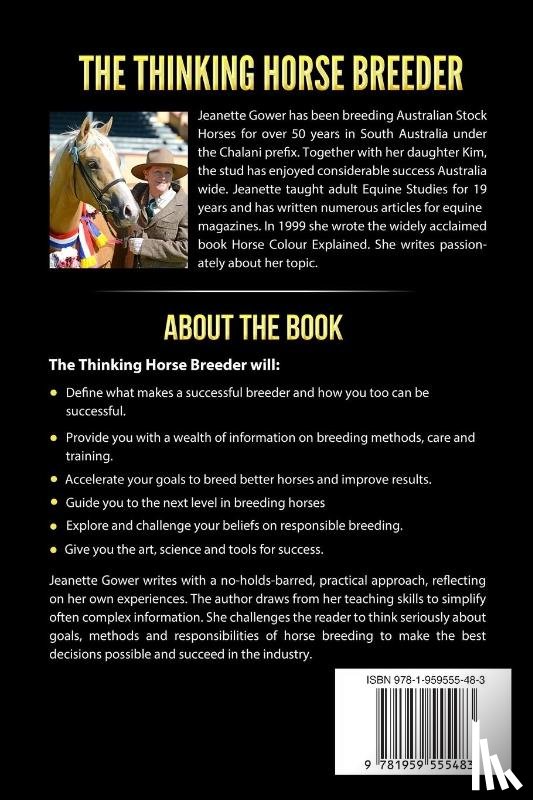 THE THINKING HORSE BREEDER

Jeanette Gower has been breeding Australian Stock Horses for over 50 years in South Australia under the Chalani prefix. Together with her daughter Kim, the stud has enjoyed considerable success Australia wide. Jeanette taught adult Equine Studies for 19 years and has written numerous articles for equine magazines. In 1999 she wrote the widely acclaimed book Horse Colour Explained. She writes passionately about her topic.

ABOUT THE BOOK

The Thinking Horse Breeder will:

• Define what makes a successful breeder and how you too can be successful.

• Provide you with a wealth of information on breeding methods, care and training.

• Accelerate your goals to breed better horses and improve results.

• Guide you to the next level in breeding horses

• Explore and challenge your beliefs on responsible breeding.

• Give you the art, science and tools for success.

Jeanette Gower writes with a no-holds-barred, practical approach, reflecting on her own experiences. The author draws from her teaching skills to simplify often complex information. She challenges the reader to think seriously about goals, methods and responsibilities of horse breeding to make the best decisions possible and succeed in the industry.

ISBN 978-1-959555-48-3

9 781959 555483